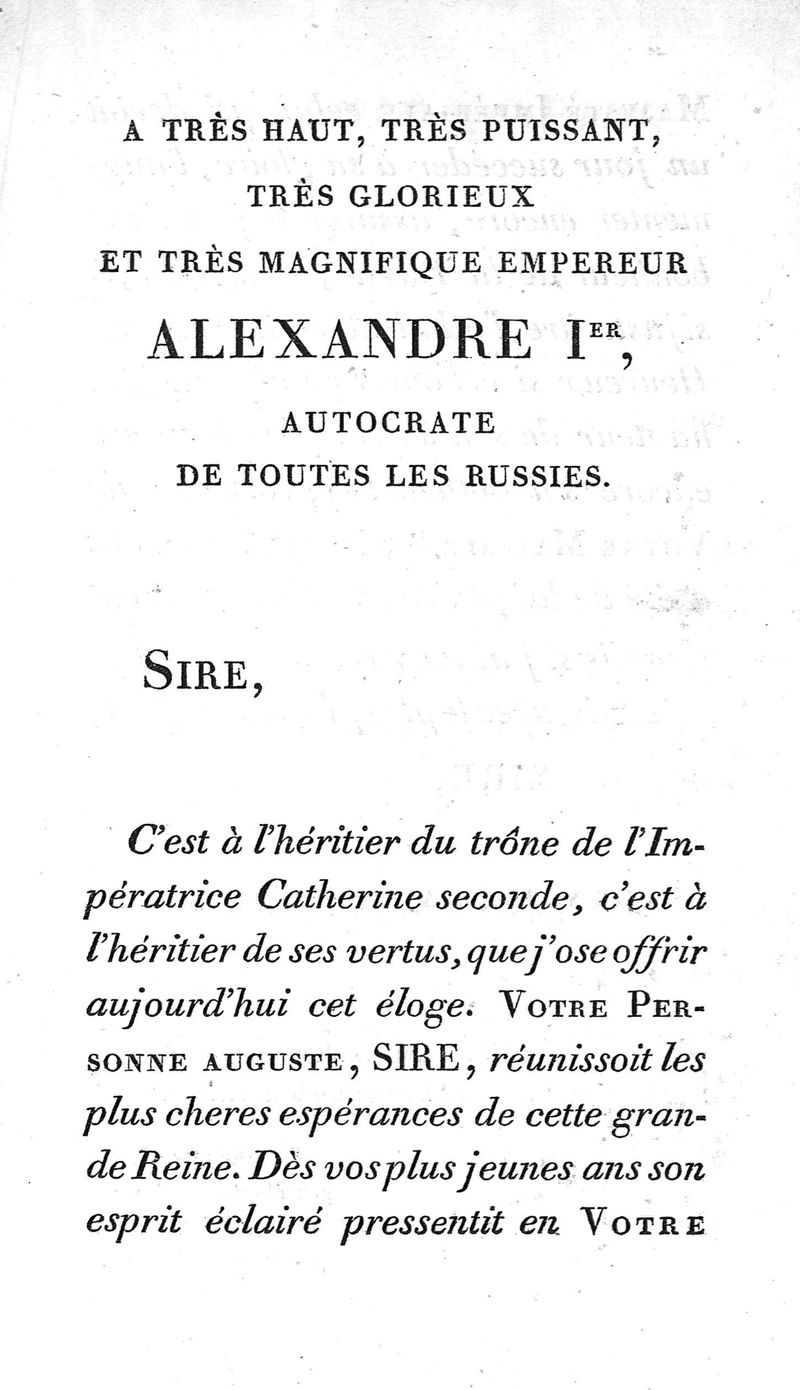 A TRÈS HAUT, TRÈS PUISSANT,
TRÈS GLORIEUX
ET TRÈS MAGNIFIQUE EMPEREUR
ALEXANDRE I$^{ER}$,
AUTOCRATE
DE TOUTES LES RUSSIES.

SIRE,

C'est à l'héritier du trône de l'Impératrice Catherine seconde, c'est à l'héritier de ses vertus, que j'ose offrir aujourd'hui cet éloge. VOTRE PERSONNE AUGUSTE, SIRE, réunissoit les plus cheres espérances de cette grande Reine. Dès vos plus jeunes ans son esprit éclairé pressentit en VOTRE